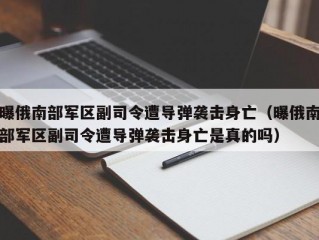 曝俄南部军区副司令遭导弹袭击身亡（曝俄南部军区副司令遭导弹袭击身亡是真的吗）